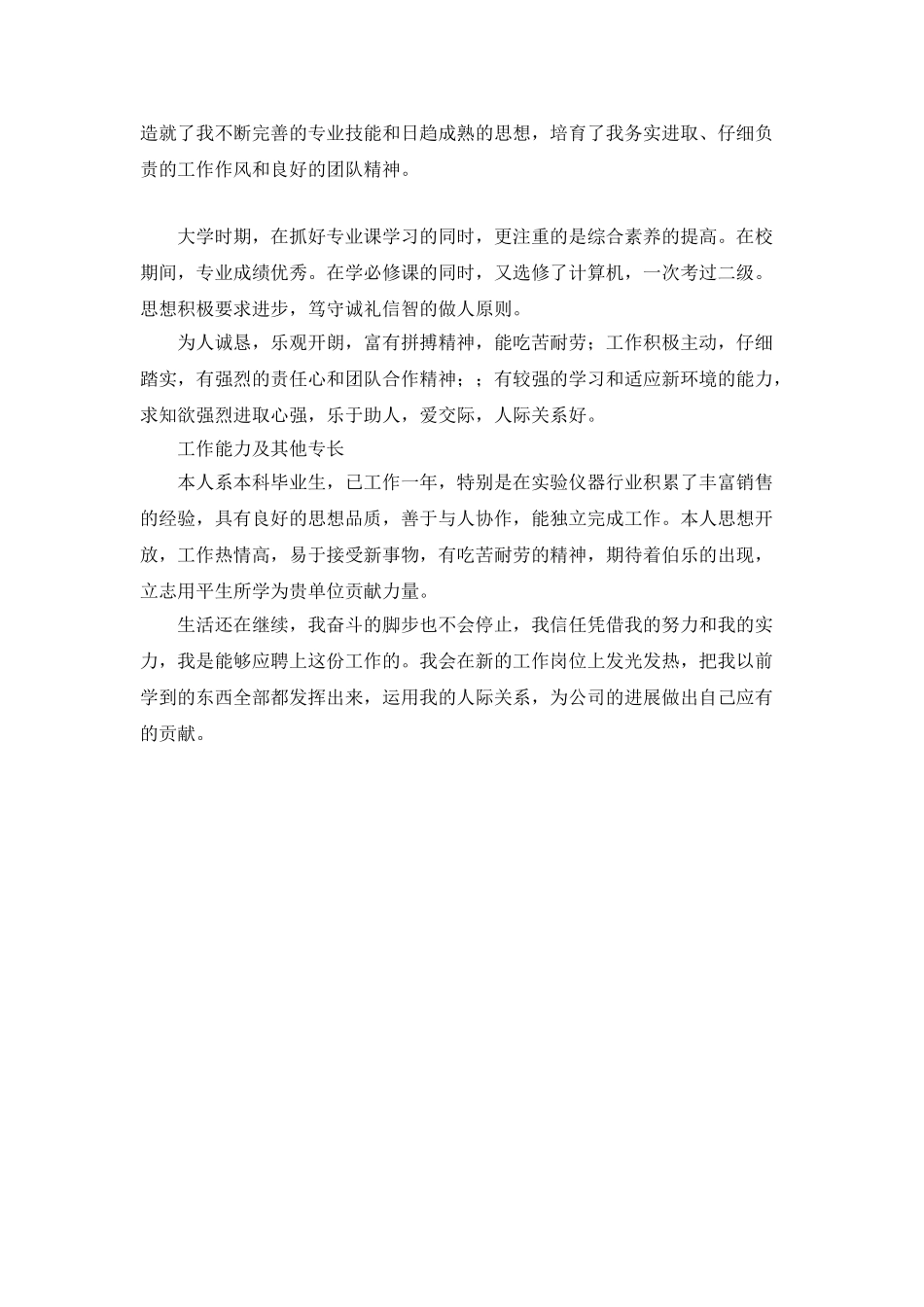 造就了我不断完善的专业技能和日趋成熟的思想，培育了我务实进取、仔细负责的工作作风和良好的团队精神。

大学时期，在抓好专业课学习的同时，更注重的是综合素养的提高。在校期间，专业成绩优秀。在学必修课的同时，又选修了计算机，一次考过二级。思想积极要求进步，笃守诚礼信智的做人原则。

为人诚恳，乐观开朗，富有拼搏精神，能吃苦耐劳；工作积极主动，仔细踏实，有强烈的责任心和团队合作精神；；有较强的学习和适应新环境的能力，求知欲强烈进取心强，乐于助人，爱交际，人际关系好。

工作能力及其他专长

本人系本科毕业生，已工作一年，特别是在实验仪器行业积累了丰富销售的经验，具有良好的思想品质，善于与人协作，能独立完成工作。本人思想开放，工作热情高，易于接受新事物，有吃苦耐劳的精神，期待着伯乐的出现，立志用平生所学为贵单位贡献力量。

生活还在继续，我奋斗的脚步也不会停止，我信任凭借我的努力和我的实力，我是能够应聘上这份工作的。我会在新的工作岗位上发光发热，把我以前学到的东西全部都发挥出来，运用我的人际关系，为公司的进展做出自己应有的贡献。